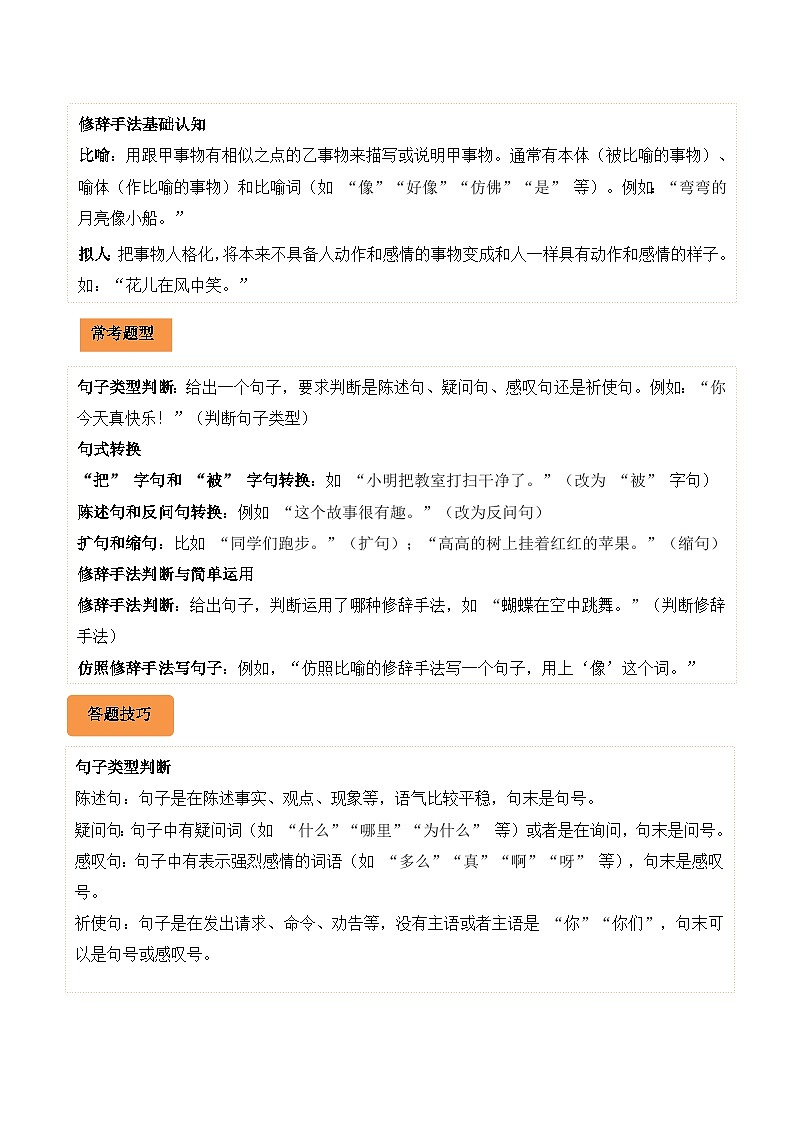 修辞手法基础认知

比喻：用跟甲事物有相似之点的乙事物来描写或说明甲事物。通常有本体（被比喻的事物）、喻体（作比喻的事物）和比喻词（如 “像”“好像”“仿佛”“是” 等）。例如：“弯弯的月亮像小船。”

拟人：把事物人格化，将本来不具备人动作和感情的事物变成和人一样具有动作和感情的样子。如：“花儿在风中笑。”

常考题型

句子类型判断：给出一个句子，要求判断是陈述句、疑问句、感叹句还是祈使句。例如：“你今天真快乐！”（判断句子类型）

句式转换

“把” 字句和 “被” 字句转换：如 “小明把教室打扫干净了。”（改为 “被” 字句）

陈述句和反问句转换：例如 “这个故事很有趣。”（改为反问句）

扩句和缩句：比如 “同学们跑步。”（扩句）；“高高的树上挂着红红的苹果。”（缩句）

修辞手法判断与简单运用

修辞手法判断：给出句子，判断运用了哪种修辞手法，如 “蝴蝶在空中跳舞。”（判断修辞手法）

仿照修辞手法写句子：例如，“仿照比喻的修辞手法写一个句子，用上‘像’这个词。”

答题技巧

句子类型判断

陈述句：句子是在陈述事实、观点、现象等，语气比较平稳，句末是句号。

疑问句：句子中有疑问词（如 “什么”“哪里”“为什么” 等）或者是在询问，句末是问号。

感叹句：句子中有表示强烈感情的词语（如 “多么”“真”“啊”“呀” 等），句末是感叹号。

祈使句：句子是在发出请求、命令、劝告等，没有主语或者主语是 “你”“你们”，句末可以是句号或感叹号。